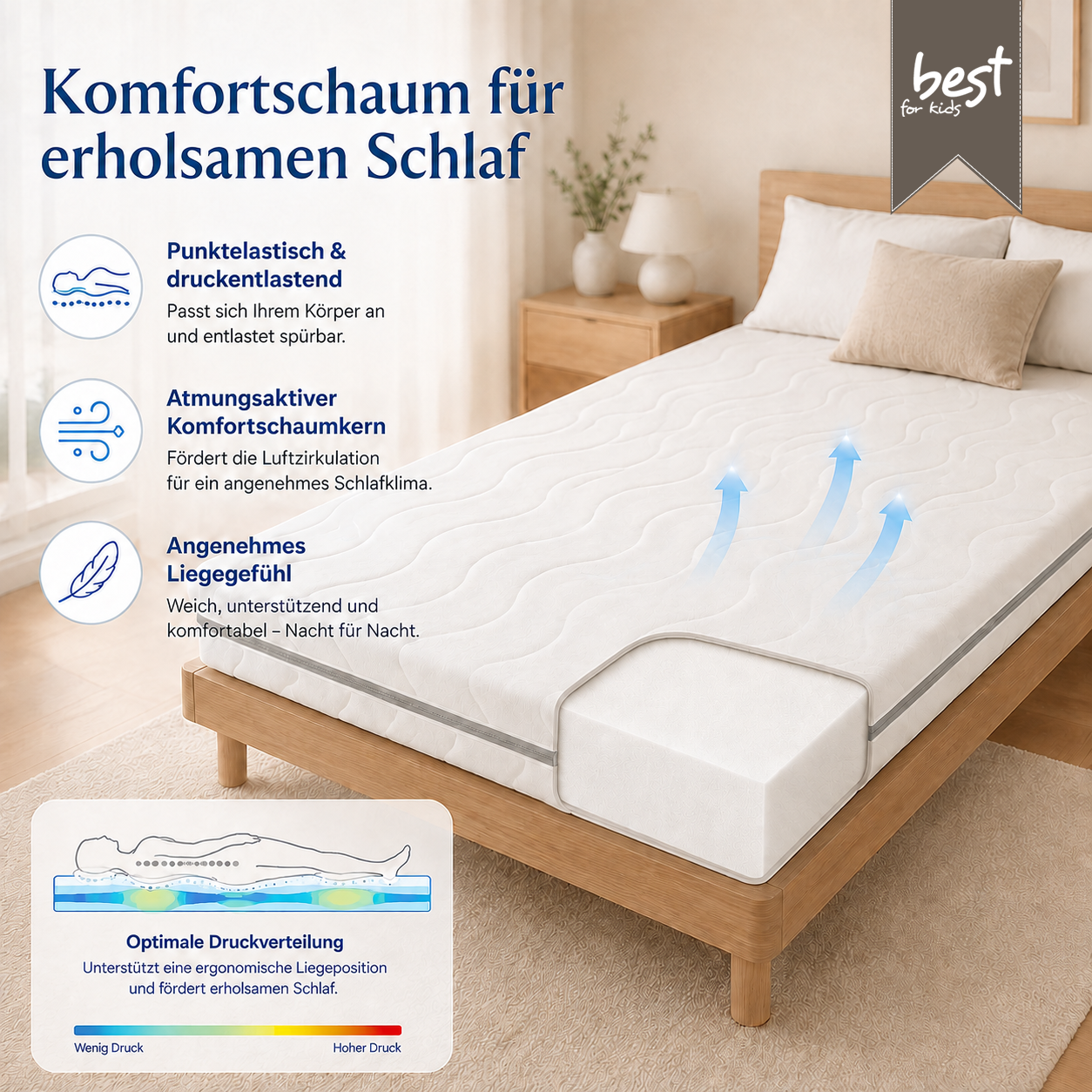 Komfortschaum für erholsamen Schlaf

best
for kids

Punktelastisch & druckentlastend

Passt sich Ihrem Körper an und entlastet spürbar.

Atmungsaktiver Komfortschaumkern

Fördert die Luftzirkulation für ein angenehmes Schlafklima.

Angenehmes Liegegefühl

Weich, unterstützend und komfortabel – Nacht für Nacht.

Optimale Druckverteilung

Unterstützt eine ergonomische Liegeposition und fördert erholsamen Schlaf.

Wenig Druck
Hoher Druck